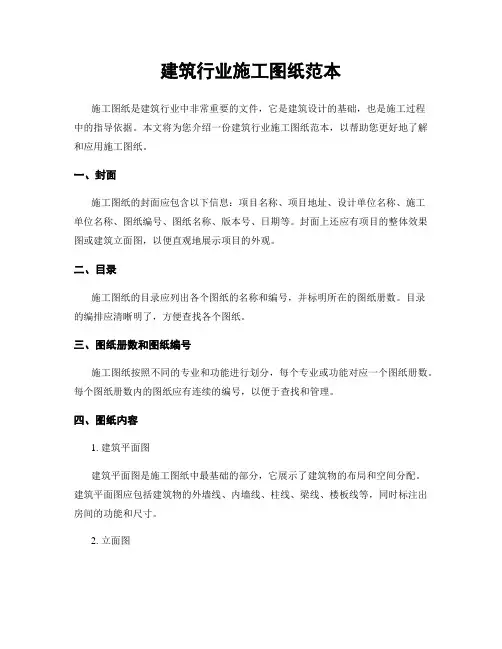 建筑行业施工图纸范本

施工图纸是建筑行业中非常重要的文件，它是建筑设计的基础，也是施工过程中的指导依据。本文将为您介绍一份建筑行业施工图纸范本，以帮助您更好地了解和应用施工图纸。

一、封面

施工图纸的封面应包含以下信息：项目名称、项目地址、设计单位名称、施工单位名称、图纸编号、图纸名称、版本号、日期等。封面上还应有项目的整体效果图或建筑立面图，以便直观地展示项目的外观。

二、目录

施工图纸的目录应列出各个图纸的名称和编号，并标明所在的图纸册数。目录的编排应清晰明了，方便查找各个图纸。

三、图纸册数和图纸编号

施工图纸按照不同的专业和功能进行划分，每个专业或功能对应一个图纸册数。每个图纸册数内的图纸应有连续的编号，以便于查找和管理。

四、图纸内容

1. 建筑平面图

建筑平面图是施工图纸中最基础的部分，它展示了建筑物的布局和空间分配。建筑平面图应包括建筑物的外墙线、内墙线、柱线、梁线、楼板线等，同时标注出房间的功能和尺寸。

2. 立面图